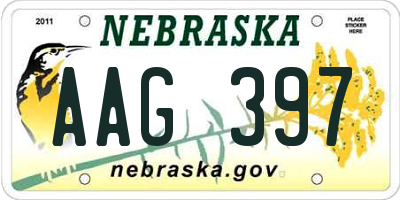 2011

NEBRASKA

PLACE STICKER HERE

AAG 397

nebraska.gov